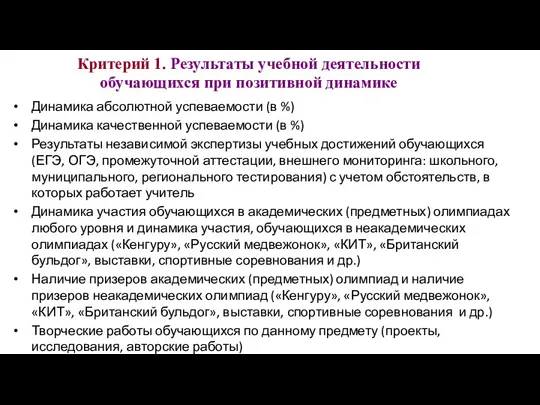 Критерий 1. Результаты учебной деятельности обучающихся при позитивной динамике

• Динамика абсолютной успеваемости (в %)
• Динамика качественной успеваемости (в %)
• Результаты независимой экспертизы учебных достижений обучающихся (ЕГЭ, ОГЭ, промежуточной аттестации, внешнего мониторинга: школьного, муниципального, регионального тестирования) с учетом обстоятельств, в которых работает учитель
• Динамика участия обучающихся в академических (предметных) олимпиадах любого уровня и динамика участия, обучающихся в неакадемических олимпиадах («Кенгуру», «Русский медвежонок», «КИТ», «Британский бульдог», выставки, спортивные соревнования и др.)
• Наличие призеров академических (предметных) олимпиад и наличие призеров неакадемических олимпиад («Кенгуру», «Русский медвежонок», «КИТ», «Британский бульдог», выставки, спортивные соревнования и др.)
• Творческие работы обучающихся по данному предмету (проекты, исследования, авторские работы)